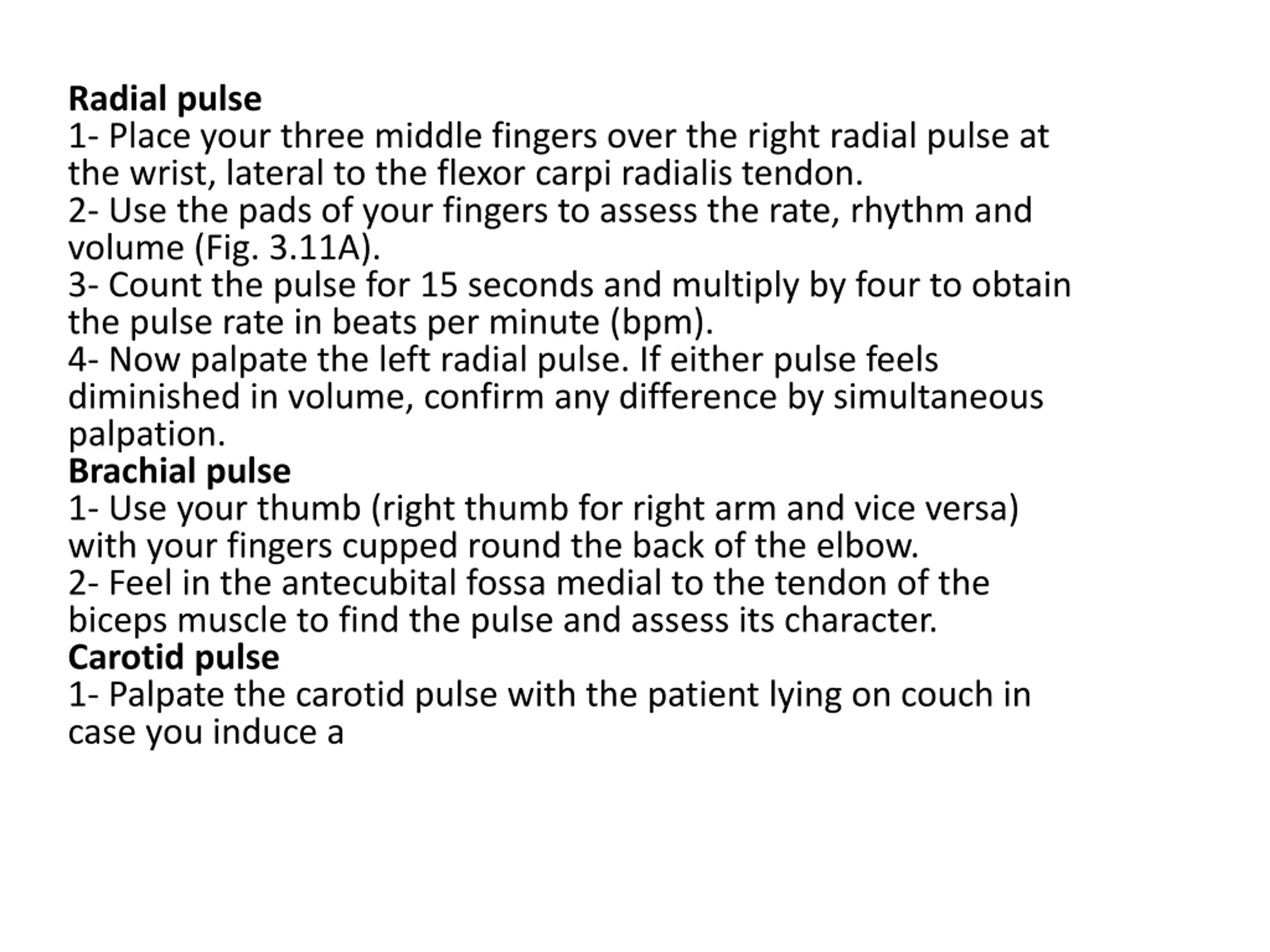 Radial pulse
1- Place your three middle fingers over the right radial pulse at the wrist, lateral to the flexor carpi radialis tendon.
2- Use the pads of your fingers to assess the rate, rhythm and volume (Fig. 3.11A).
3- Count the pulse for 15 seconds and multiply by four to obtain the pulse rate in beats per minute (bpm).
4- Now palpate the left radial pulse. If either pulse feels diminished in volume, confirm any difference by simultaneous palpation.
Brachial pulse
1- Use your thumb (right thumb for right arm and vice versa) with your fingers cupped round the back of the elbow.
2- Feel in the antecubital fossa medial to the tendon of the biceps muscle to find the pulse and assess its character.
Carotid pulse
1- Palpate the carotid pulse with the patient lying on couch in case you induce a